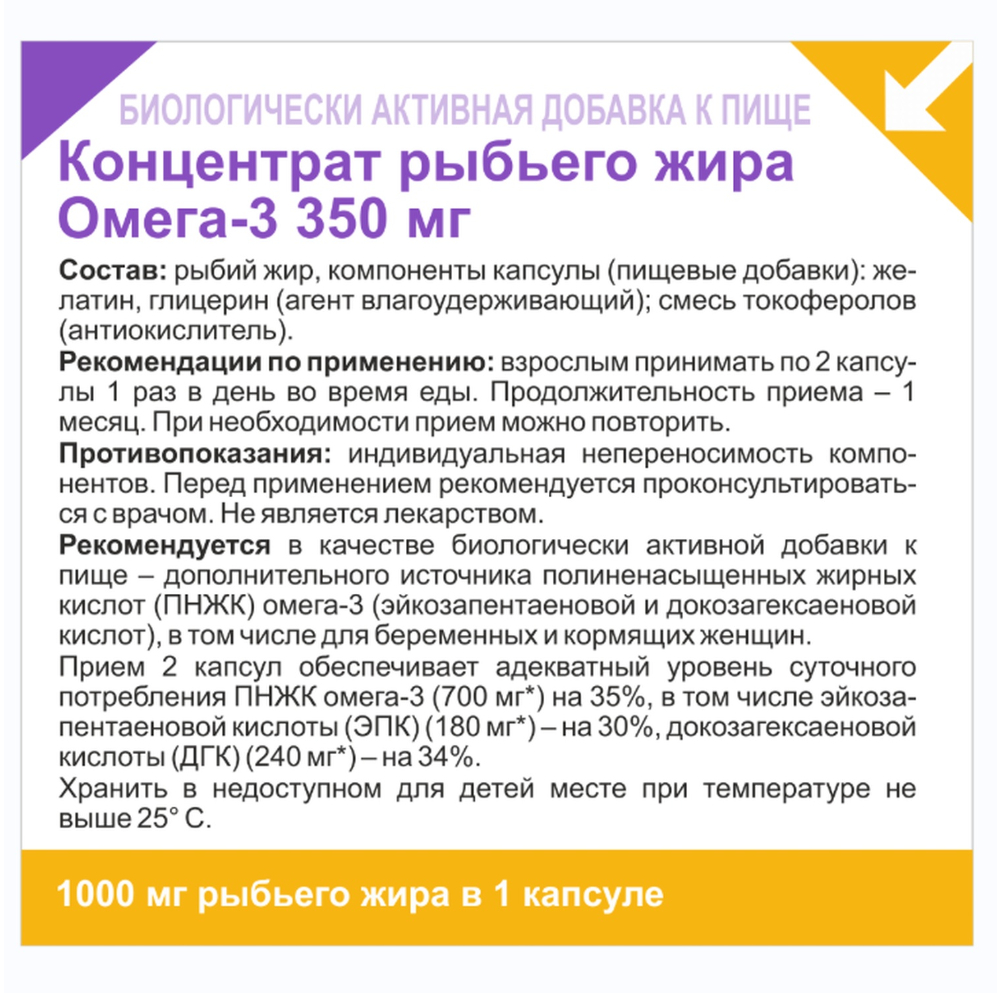 БИОЛОГИЧЕСКИ АКТИВНАЯ ДОБАВКА К ПИЩЕ
Концентрат рыбьего жира Омега-3 350 мг

Состав: рыбий жир, компоненты капсулы (пищевые добавки): желатин, глицерин (агент влагоудерживающий); смесь токоферолов (антиокислитель).
Рекомендации по применению: взрослым принимать по 2 капсулы 1 раз в день во время еды. Продолжительность приема – 1 месяц. При необходимости прием можно повторить.
Противопоказания: индивидуальная непереносимость компонентов. Перед применением рекомендуется проконсультироваться с врачом. Не является лекарством.
Рекомендуется в качестве биологически активной добавки к пище – дополнительного источника полиненасыщенных жирных кислот (ПНЖК) омега-3 (эйкозапентаеновой и докозагексаеновой кислот), в том числе для беременных и кормящих женщин.
Прием 2 капсул обеспечивает адекватный уровень суточного потребления ПНЖК омега-3 (700 мг*) на 35%, в том числе эйкозапентаеновой кислоты (ЭПК) (180 мг*) – на 30%, докозагексаеновой кислоты (ДГК) (240 мг*) – на 34%.
Хранить в недоступном для детей месте при температуре не выше 25° С.

1000 мг рыбьего жира в 1 капсуле